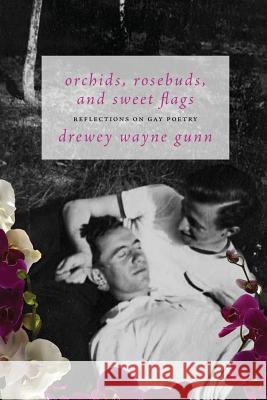 orchids, rosebuds, and sweet flags

REFLECTIONS ON GAY POETRY

drewey wayne gunn

Kraina Książek